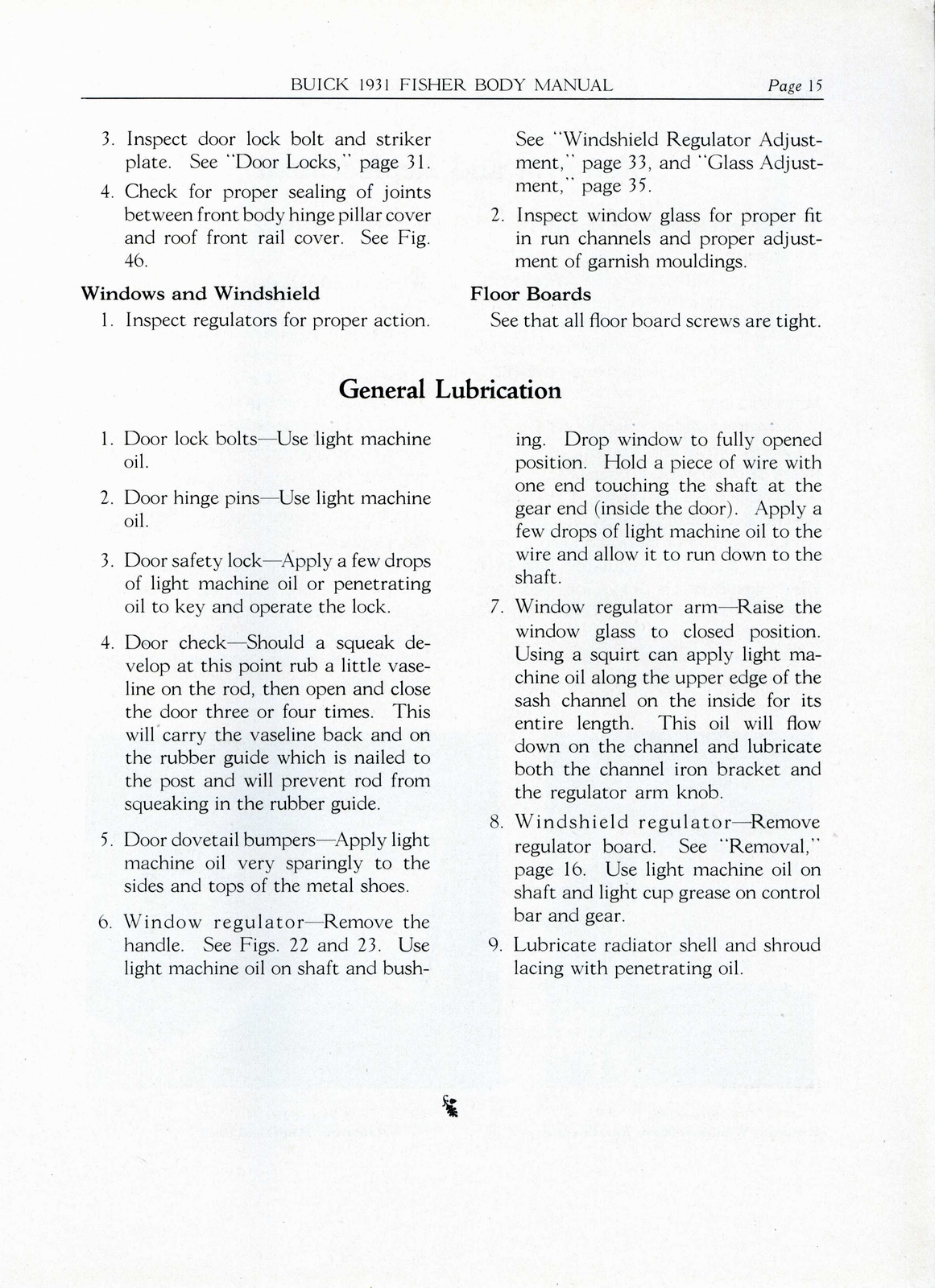 BUICK 1931 FISHER BODY MANUAL Page 15

3. Inspect door lock bolt and striker plate. See "Door Locks," page 31.

4. Check for proper sealing of joints between front body hinge pillar cover and roof front rail cover. See Fig. 46.

Windows and Windshield

1. Inspect regulators for proper action. See "Windshield Regulator Adjustment," page 33, and "Glass Adjustment," page 35.

2. Inspect window glass for proper fit in run channels and proper adjustment of garnish mouldings.

Floor Boards

See that all floor board screws are tight.

General Lubrication

1. Door lock bolts—Use light machine oil.

2. Door hinge pins—Use light machine oil.

3. Door safety lock—Apply a few drops of light machine oil or penetrating oil to key and operate the lock.

4. Door check—Should a squeak develop at this point rub a little vaseline on the rod, then open and close the door three or four times. This will carry the vaseline back and on the rubber guide which is nailed to the post and will prevent rod from squeaking in the rubber guide.

5. Door dovetail bumpers—Apply light machine oil very sparingly to the sides and tops of the metal shoes.

6. Window regulator—Remove the handle. See Figs. 22 and 23. Use light machine oil on shaft and bushing. Drop window to fully opened position. Hold a piece of wire with one end touching the shaft at the gear end (inside the door). Apply a few drops of light machine oil to the wire and allow it to run down to the shaft.

7. Window regulator arm—Raise the window glass to closed position. Using a squirt can apply light machine oil along the upper edge of the sash channel on the inside for its entire length. This oil will flow down on the channel and lubricate both the channel iron bracket and the regulator arm knob.

8. Windshield regulator—Remove regulator board. See "Removal," page 16. Use light machine oil on shaft and light cup grease on control bar and gear.

9. Lubricate radiator shell and shroud lacing with penetrating oil.